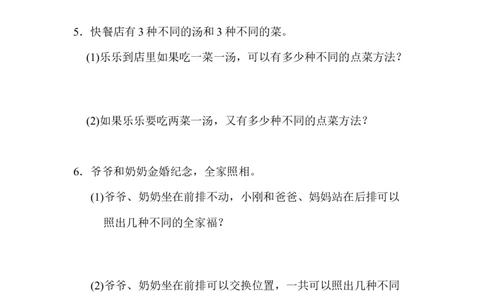 5．快餐店有 3 种不同的汤和 3 种不同的菜。

(1)乐乐到店里如果吃一菜一汤，可以有多少种不同的点菜方法？

(2)如果乐乐要吃两菜一汤，又有多少种不同的点菜方法？

6．爷爷和奶奶金婚纪念，全家照相。

(1)爷爷、奶奶坐在前排不动，小刚和爸爸、妈妈站在后排可以照出几种不同的全家福？

(2)爷爷、奶奶坐在前排可以交换位置，一共可以照出几种不同